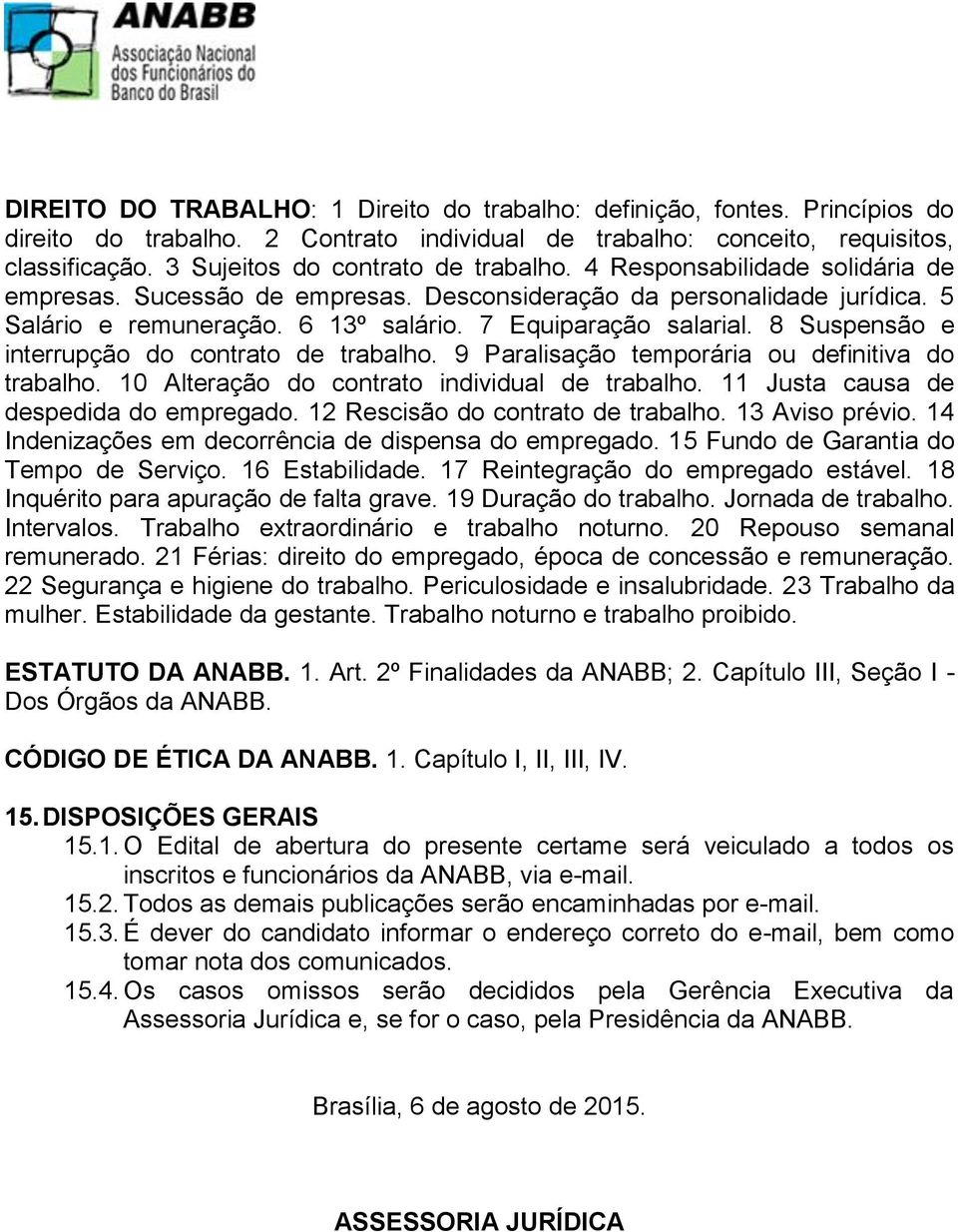 ANABB
Associação Nacional dos Funcionários do Banco do Brasil

DIREITO DO TRABALHO: 1 Direito do trabalho: definição, fontes. Princípios do direito do trabalho. 2 Contrato individual de trabalho: conceito, requisitos, classificação. 3 Sujeitos do contrato de trabalho. 4 Responsabilidade solidária de empresas. Sucessão de empresas. Desconsideração da personalidade jurídica. 5 Salário e remuneração. 6 13º salário. 7 Equiparação salarial. 8 Suspensão e interrupção do contrato de trabalho. 9 Paralisação temporária ou definitiva do trabalho. 10 Alteração do contrato individual de trabalho. 11 Justa causa de despedida do empregado. 12 Rescisão do contrato de trabalho. 13 Aviso prévio. 14 Indenizações em decorrência de dispensa do empregado. 15 Fundo de Garantia do Tempo de Serviço. 16 Estabilidade. 17 Reintegração do empregado estável. 18 Inquérito para apuração de falta grave. 19 Duração do trabalho. Jornada de trabalho. Intervalos. Trabalho extraordinário e trabalho noturno. 20 Repouso semanal remunerado. 21 Férias: direito do empregado, época de concessão e remuneração. 22 Segurança e higiene do trabalho. Periculosidade e insalubridade. 23 Trabalho da mulher. Estabilidade da gestante. Trabalho noturno e trabalho proibido.

ESTATUTO DA ANABB. 1. Art. 2º Finalidades da ANABB; 2. Capítulo III, Seção I - Dos Órgãos da ANABB.

CÓDIGO DE ÉTICA DA ANABB. 1. Capítulo I, II, III, IV.

15. DISPOSIÇÕES GERAIS
15.1. O Edital de abertura do presente certame será veiculado a todos os inscritos e funcionários da ANABB, via e-mail.
15.2. Todos as demais publicações serão encaminhadas por e-mail.
15.3. É dever do candidato informar o endereço correto do e-mail, bem como tomar nota dos comunicados.
15.4. Os casos omissos serão decididos pela Gerência Executiva da Assessoria Jurídica e, se for o caso, pela Presidência da ANABB.

Brasília, 6 de agosto de 2015.

ASSESSORIA JURÍDICA